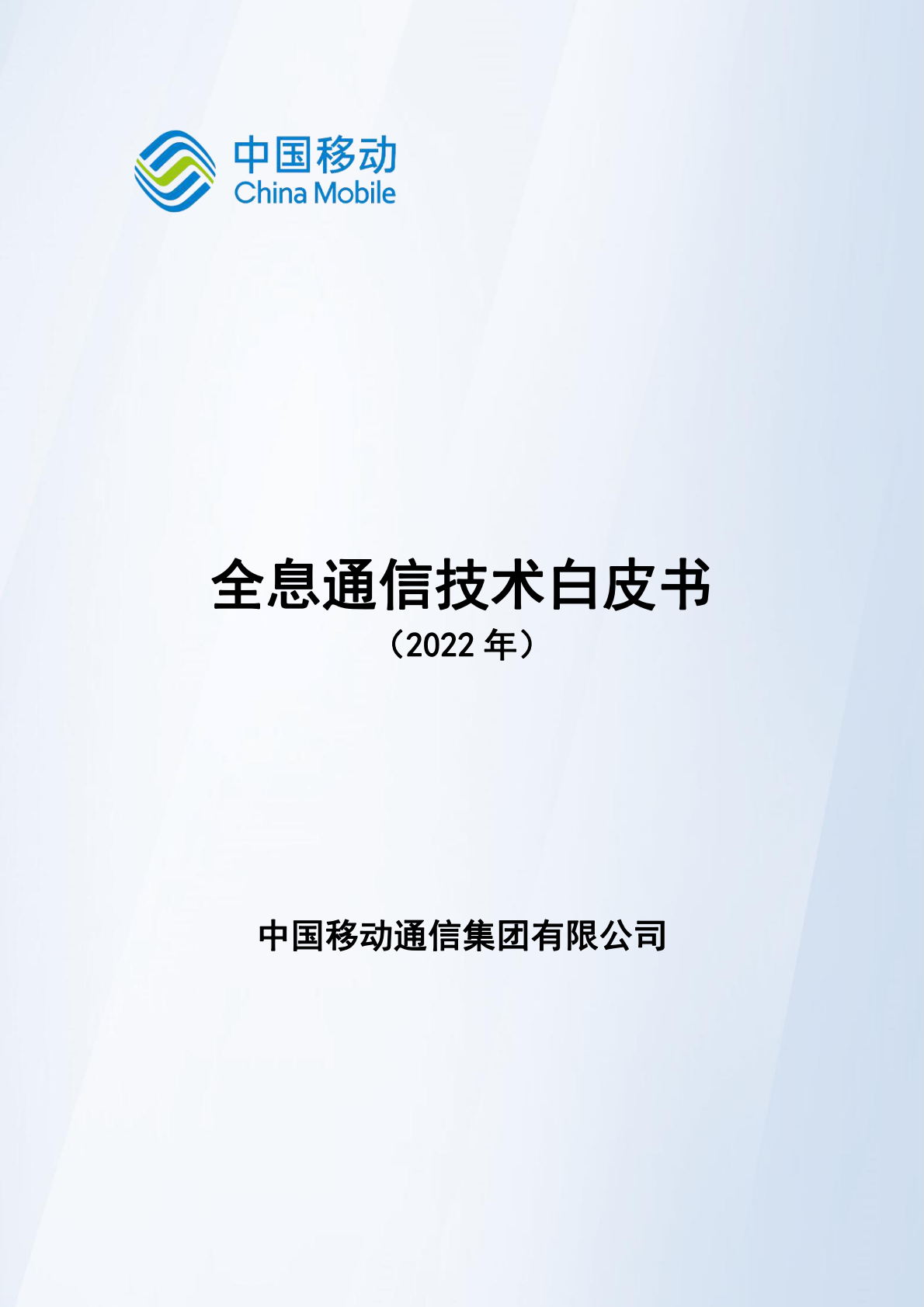 中国移动
China Mobile

全息通信技术白皮书
（2022 年）

中国移动通信集团有限公司